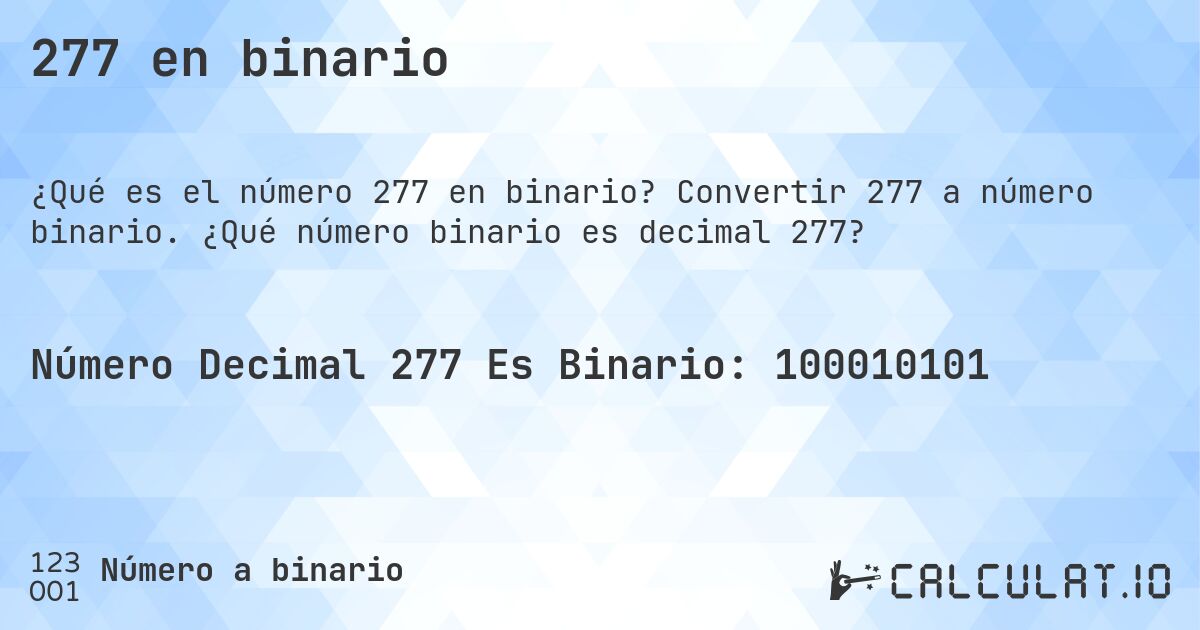 277 en binario

¿Qué es el número 277 en binario? Convertir 277 a número binario. ¿Qué número binario es decimal 277?

Número Decimal 277 Es Binario: 100010101

123
001
Número a binario

CALCULAT.IO